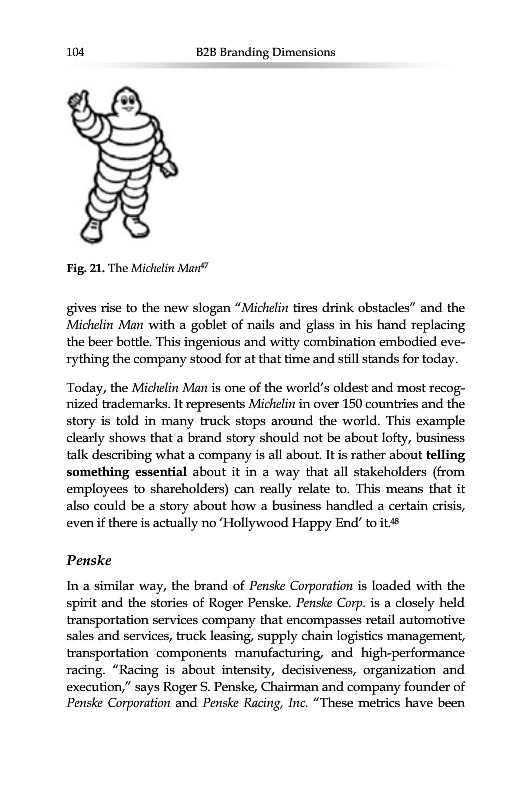 104 B2B Branding Dimensions

Fig. 21. The Michelin Man$^{47}$

gives rise to the new slogan "Michelin tires drink obstacles" and the Michelin Man with a goblet of nails and glass in his hand replacing the beer bottle. This ingenious and witty combination embodied everything the company stood for at that time and still stands for today.

Today, the Michelin Man is one of the world's oldest and most recognized trademarks. It represents Michelin in over 150 countries and the story is told in many truck stops around the world. This example clearly shows that a brand story should not be about lofty, business talk describing what a company is all about. It is rather about telling something essential about it in a way that all stakeholders (from employees to shareholders) can really relate to. This means that it also could be a story about how a business handled a certain crisis, even if there is actually no 'Hollywood Happy End' to it.$^{48}$

Penske

In a similar way, the brand of Penske Corporation is loaded with the spirit and the stories of Roger Penske. Penske Corp. is a closely held transportation services company that encompasses retail automotive sales and services, truck leasing, supply chain logistics management, transportation components manufacturing, and high-performance racing. "Racing is about intensity, decisiveness, organization and execution," says Roger S. Penske, Chairman and company founder of Penske Corporation and Penske Racing, Inc. "These metrics have been